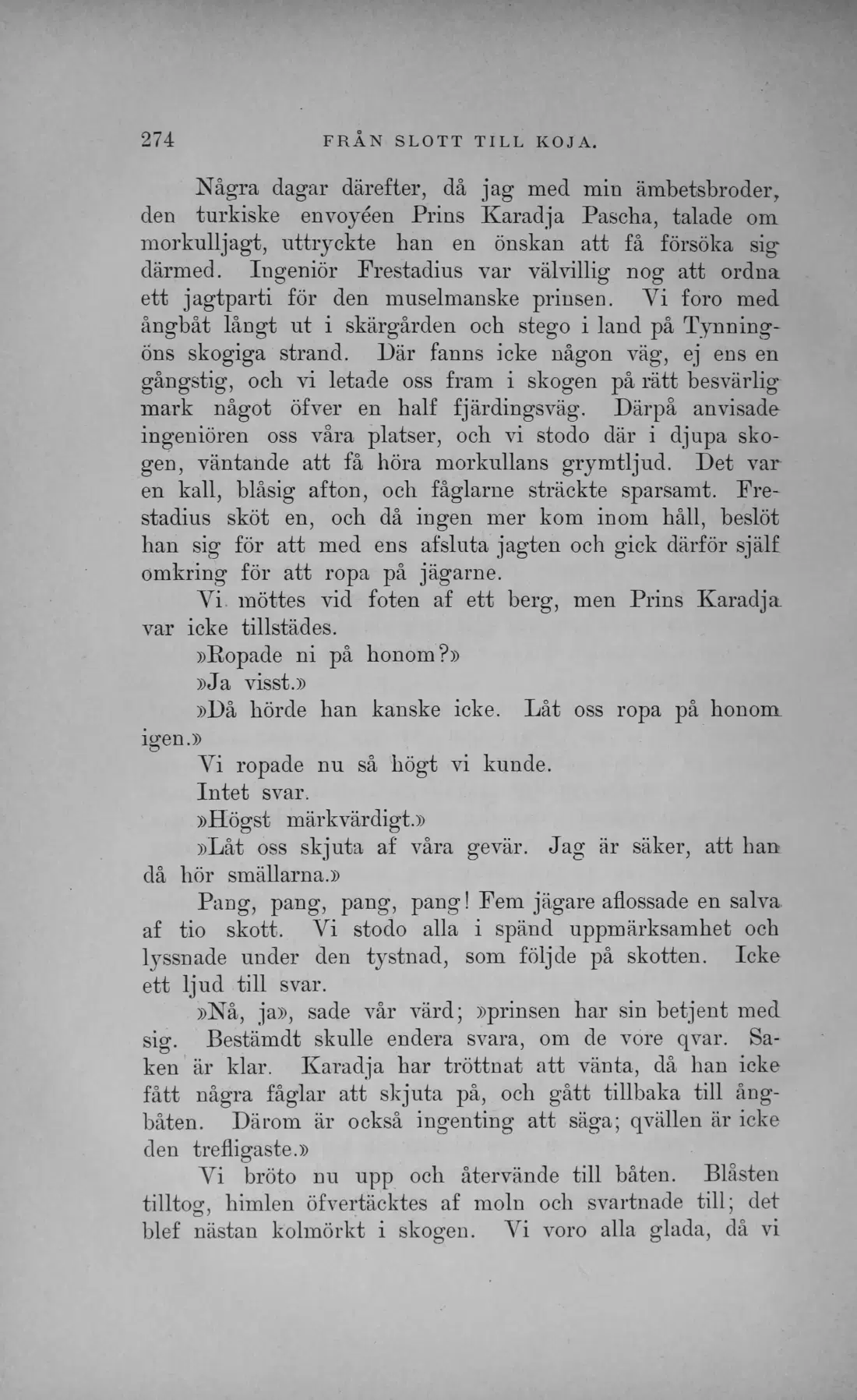 274 FRÅN SLOTT TILL KOJA.

Några dagar därefter, då jag med min ämbetsbroder, den turkiske envoyéen Prins Karadja Pascha, talade om morkulljagt, uttryckte han en önskan att få försöka sig därmed. Ingeniör Frestadius var välvillig nog att ordna ett jagtparti för den muselmanske prinsen. Vi foro med ångbåt långt ut i skärgården och stego i land på Tynningöns skogiga strand. Där fanns icke någon väg, ej ens en gångstig, och vi letade oss fram i skogen på rätt besvärlig mark något öfver en half fjärdingsväg. Därpå anvisade ingeniören oss våra platser, och vi stodo där i djupa skogen, väntande att få höra morkullans grymtljud. Det var en kall, blåsig afton, och fåglarne sträckte sparsamt. Frestadius sköt en, och då ingen mer kom inom håll, beslöt han sig för att med ens afsluta jagten och gick därför själf omkring för att ropa på jägarne.

Vi möttes vid foten af ett berg, men Prins Karadja var icke tillstädes.

»Ropade ni på honom?»

»Ja visst.»

»Då hörde han kanske icke. Låt oss ropa på honom igen.»

Vi ropade nu så högt vi kunde.

Intet svar.

»Högst märkvärdigt.»

»Låt oss skjuta af våra gevär. Jag är säker, att han då hör smällarna.»

Pang, pang, pang, pang! Fem jägare aflossade en salva af tio skott. Vi stodo alla i spänd uppmärksamhet och lyssnade under den tystnad, som följde på skotten. Icke ett ljud till svar.

»Nå, ja», sade vår värd; »prinsen har sin betjent med sig. Bestämdt skulle endera svara, om de vore qvar. Saken är klar. Karadja har tröttnat att vänta, då han icke fått några fåglar att skjuta på, och gått tillbaka till ångbåten. Därom är också ingenting att säga; qvällen är icke den trefligaste.»

Vi bröto nu upp och återvände till båten. Blåsten tilltog, himlen öfvertäcktes af moln och svartnade till; det blef nästan kolmörkt i skogen. Vi voro alla glada, då vi